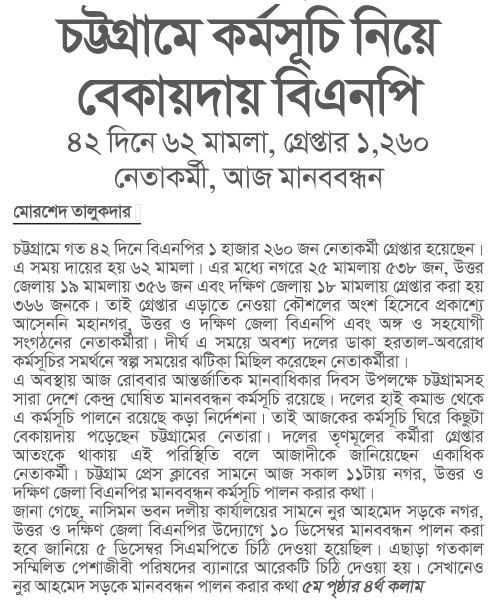 চট্টগ্রামে কর্মসূচি নিয়ে বেকায়দায় বিএনপি

৪২ দিনে ৬২ মামলা, গ্রেপ্তার ১,২৬০ নেতাকর্মী, আজ মানববন্ধন

মোরশেদ তালুকদার

চট্টগ্রামে গত ৪২ দিনে বিএনপির ১ হাজার ২৬০ জন নেতাকর্মী গ্রেপ্তার হয়েছেন। এ সময় দায়ের হয় ৬২ মামলা। এর মধ্যে নগরে ২৫ মামলায় ৫৩৮ জন, উত্তর জেলায় ১৯ মামলায় ৩৫৬ জন এবং দক্ষিণ জেলায় ১৮ মামলায় গ্রেপ্তার করা হয় ৩৬৬ জনকে। তাই গ্রেপ্তার এড়াতে নেওয়া কৌশলের অংশ হিসেবে প্রকাশ্যে আসেননি মহানগর, উত্তর ও দক্ষিণ জেলা বিএনপি এবং অঙ্গ ও সহযোগী সংগঠনের নেতাকর্মীরা। দীর্ঘ এ সময়ে অবশ্য দলের ডাকা হরতাল-অবরোধ কর্মসূচির সমর্থনে স্বল্প সময়ের ঝটিকা মিছিল করেছেন নেতাকর্মীরা।
এ অবস্থায় আজ রোববার আন্তর্জাতিক মানবাধিকার দিবস উপলক্ষে চট্টগ্রামসহ সারা দেশে কেন্দ্র ঘোষিত মানববন্ধন কর্মসূচি রয়েছে। দলের হাই কমান্ড থেকে এ কর্মসূচি পালনে রয়েছে কড়া নির্দেশনা। তাই আজকের কর্মসূচি ঘিরে কিছুটা বেকায়দায় পড়েছেন চট্টগ্রামের নেতারা। দলের তৃণমূলের কর্মীরা গ্রেপ্তার আতংকে থাকায় এই পরিস্থিতি বলে আজাদীকে জানিয়েছেন একাধিক নেতাকর্মী। চট্টগ্রাম প্রেস ক্লাবের সামনে আজ সকাল ১১টায় নগর, উত্তর ও দক্ষিণ জেলা বিএনপির মানববন্ধন কর্মসূচি পালন করার কথা।
জানা গেছে, নাসিমন ভবন দলীয় কার্যালয়ের সামনে নুর আহমেদ সড়কে নগর, উত্তর ও দক্ষিণ জেলা বিএনপির উদ্যোগে ১০ ডিসেম্বর মানববন্ধন পালন করা হবে জানিয়ে ৫ ডিসেম্বর সিএমপিতে চিঠি দেওয়া হয়েছিল। এছাড়া গতকাল সম্মিলিত পেশাজীবী পরিষদের ব্যানারে আরেকটি চিঠি দেওয়া হয়। সেখানেও নুর আহমেদ সড়কে মানববন্ধন পালন করার কথা ৫ম পৃষ্ঠার ৪র্থ কলাম